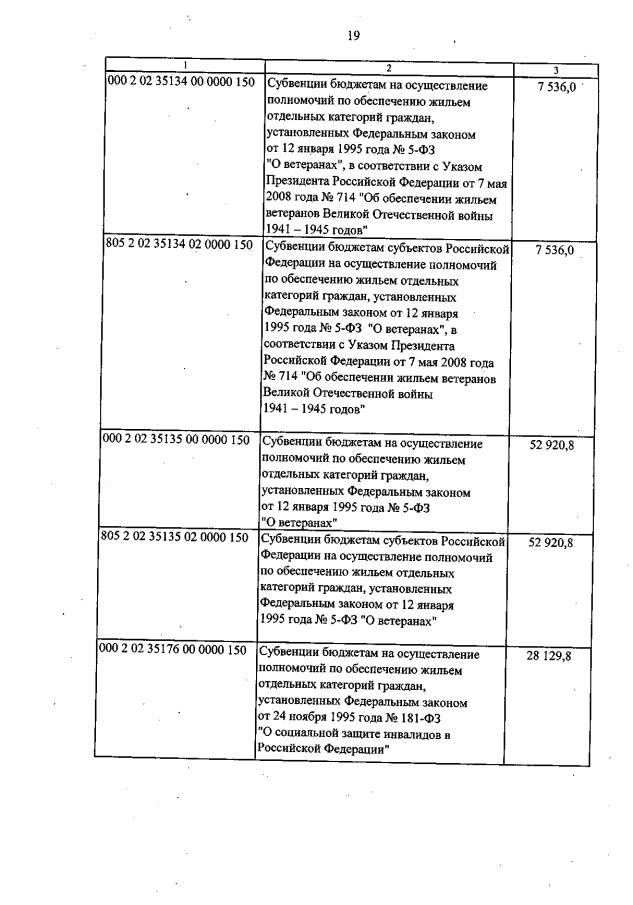 19

| 1 | 2 | 3 |
|---|---|---|
| 000 2 02 35134 00 0000 150 | Субвенции бюджетам на осуществление полномочий по обеспечению жильем отдельных категорий граждан, установленных Федеральным законом от 12 января 1995 года № 5-ФЗ "О ветеранах", в соответствии с Указом Президента Российской Федерации от 7 мая 2008 года № 714 "Об обеспечении жильем ветеранов Великой Отечественной войны 1941 – 1945 годов" | 7 536,0 |
| 805 2 02 35134 02 0000 150 | Субвенции бюджетам субъектов Российской Федерации на осуществление полномочий по обеспечению жильем отдельных категорий граждан, установленных Федеральным законом от 12 января 1995 года № 5-ФЗ "О ветеранах", в соответствии с Указом Президента Российской Федерации от 7 мая 2008 года № 714 "Об обеспечении жильем ветеранов Великой Отечественной войны 1941 – 1945 годов" | 7 536,0 |
| 000 2 02 35135 00 0000 150 | Субвенции бюджетам на осуществление полномочий по обеспечению жильем отдельных категорий граждан, установленных Федеральным законом от 12 января 1995 года № 5-ФЗ "О ветеранах" | 52 920,8 |
| 805 2 02 35135 02 0000 150 | Субвенции бюджетам субъектов Российской Федерации на осуществление полномочий по обеспечению жильем отдельных категорий граждан, установленных Федеральным законом от 12 января 1995 года № 5-ФЗ "О ветеранах" | 52 920,8 |
| 000 2 02 35176 00 0000 150 | Субвенции бюджетам на осуществление полномочий по обеспечению жильем отдельных категорий граждан, установленных Федеральным законом от 24 ноября 1995 года № 181-ФЗ "О социальной защите инвалидов в Российской Федерации" | 28 129,8 |